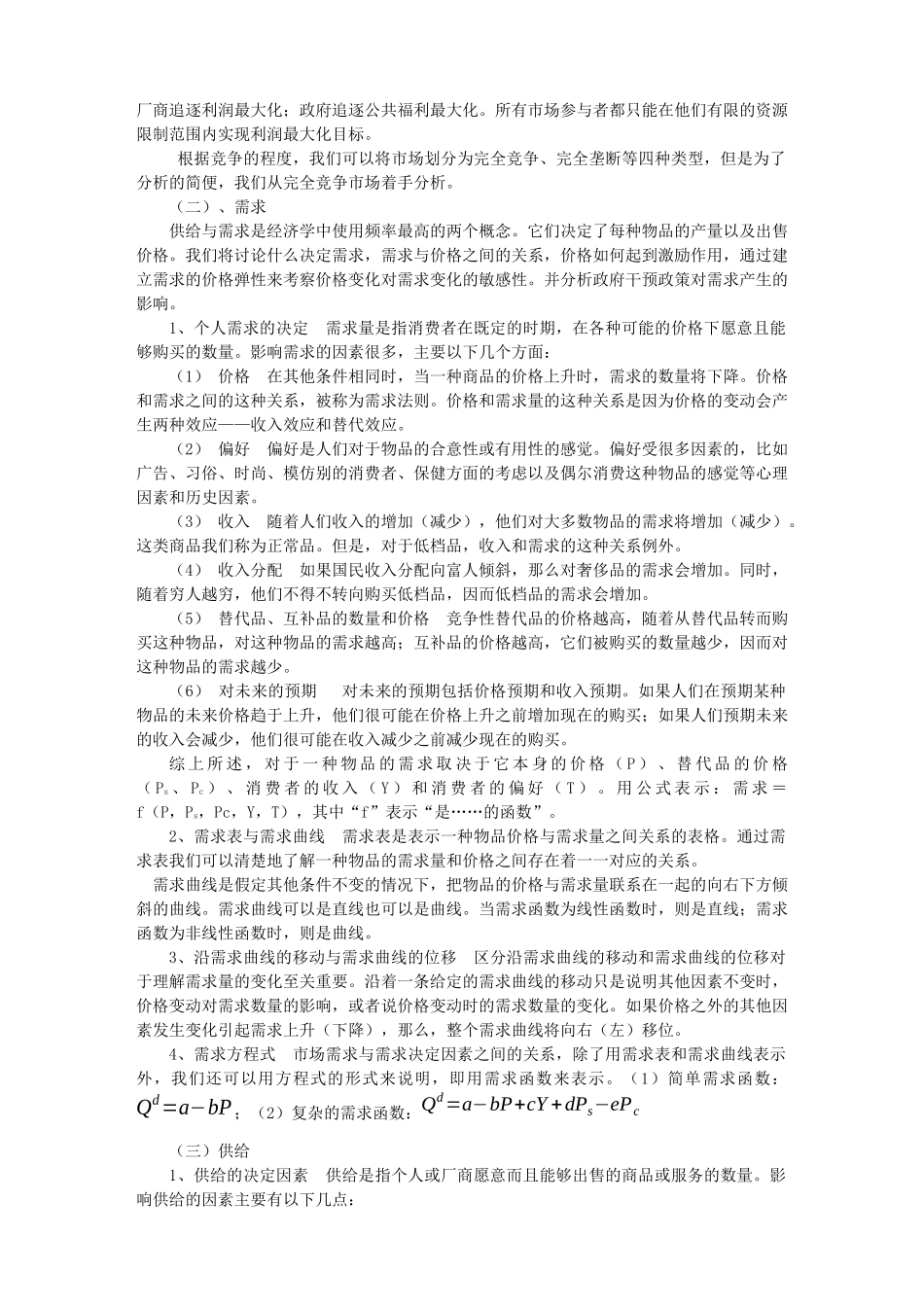 厂商追逐利润最大化；政府追逐公共福利最大化。所有市场参与者都只能在他们有限的资源限制范围内实现利润最大化目标。

根据竞争的程度，我们可以将市场划分为完全竞争、完全垄断等四种类型，但是为了分析的简便，我们从完全竞争市场着手分析。

（二）、需求

供给与需求是经济学中使用频率最高的两个概念。它们决定了每种物品的产量以及出售价格。我们将讨论什么决定需求，需求与价格之间的关系，价格如何起到激励作用，通过建立需求的价格弹性来考察价格变化对需求变化的敏感性。并分析政府干预政策对需求产生的影响。

1、个人需求的决定　需求量是指消费者在既定的时期，在各种可能的价格下愿意且能够购买的数量。影响需求的因素很多，主要以下几个方面：

（1）　价格　在其他条件相同时，当一种商品的价格上升时，需求的数量将下降。价格和需求之间的这种关系，被称为需求法则。价格和需求量的这种关系是因为价格的变动会产生两种效应——收入效应和替代效应。

（2）　偏好　偏好是人们对于物品的合意性或有用性的感觉。偏好受很多因素的，比如广告、习俗、时尚、模仿别的消费者、保健方面的考虑以及偶尔消费这种物品的感觉等心理因素和历史因素。

（3）　收入　随着人们收入的增加（减少），他们对大多数物品的需求将增加（减少）。这类商品我们称为正常品。但是，对于低档品，收入和需求的这种关系例外。

（4）　收入分配　如果国民收入分配向富人倾斜，那么对奢侈品的需求会增加。同时，随着穷人越穷，他们不得不转向购买低档品，因而低档品的需求会增加。

（5）　替代品、互补品的数量和价格　竞争性替代品的价格越高，随着从替代品转而购买这种物品，对这种物品的需求越高；互补品的价格越高，它们被购买的数量越少，因而对这种物品的需求越少。

（6）　对未来的预期　对未来的预期包括价格预期和收入预期。如果人们在预期某种物品的未来价格趋于上升，他们很可能在价格上升之前增加现在的购买；如果人们预期未来的收入会减少，他们很可能在收入减少之前减少现在的购买。

综上所述，对于一种物品的需求取决于它本身的价格（P）、替代品的价格（$P_s$、$P_c$）、消费者的收入（Y）和消费者的偏好（T）。用公式表示：需求＝f（P，$P_s$，Pc，Y，T），其中“f”表示“是……的函数”。

2、需求表与需求曲线　需求表是表示一种物品价格与需求量之间关系的表格。通过需求表我们可以清楚地了解一种物品的需求量和价格之间存在着一一对应的关系。

需求曲线是假定其他条件不变的情况下，把物品的价格与需求量联系在一起的向右下方倾斜的曲线。需求曲线可以是直线也可以是曲线。当需求函数为线性函数时，则是直线；需求函数为非线性函数时，则是曲线。

3、沿需求曲线的移动与需求曲线的位移　区分沿需求曲线的移动和需求曲线的位移对于理解需求量的变化至关重要。沿着一条给定的需求曲线的移动只是说明其他因素不变时，价格变动对需求数量的影响，或者说价格变动时的需求数量的变化。如果价格之外的其他因素发生变化引起需求上升（下降），那么，整个需求曲线将向右（左）移位。

4、需求方程式　市场需求与需求决定因素之间的关系，除了用需求表和需求曲线表示外，我们还可以用方程式的形式来说明，即用需求函数来表示。（1）简单需求函数：$Q^d=a-bP$；（2）复杂的需求函数：$Q^d=a-bP+cY+dP_s-eP_c$

（三）供给

1、供给的决定因素　供给是指个人或厂商愿意而且能够出售的商品或服务的数量。影响供给的因素主要有以下几点：